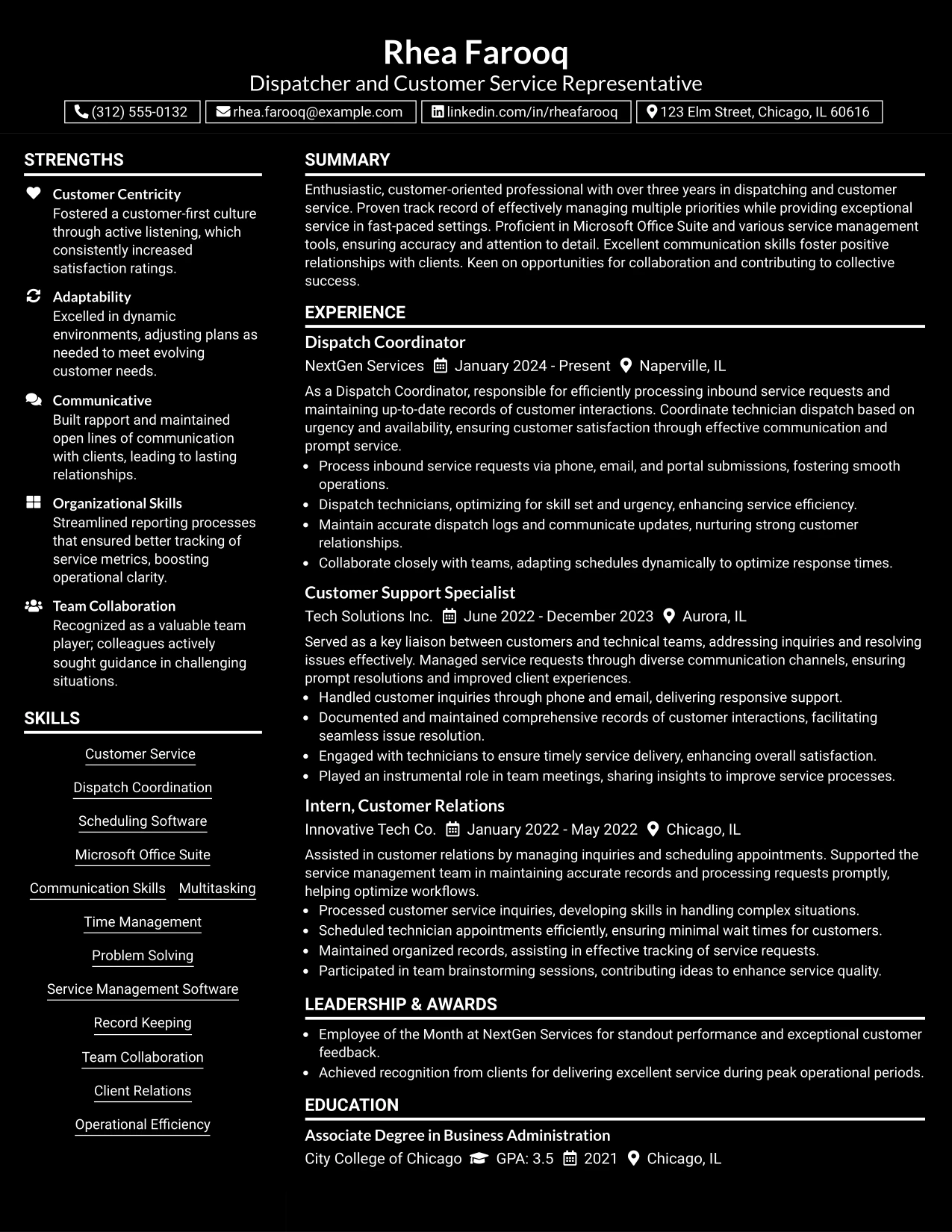 Rhea Farooq
Dispatcher and Customer Service Representative

(312) 555-0132 rhea.farooq@example.com linkedin.com/in/rheafarooq 123 Elm Street, Chicago, IL 60616

STRENGTHS

Customer Centricity
Fostered a customer-first culture through active listening, which consistently increased satisfaction ratings.

Adaptability
Excelled in dynamic environments, adjusting plans as needed to meet evolving customer needs.

Communicative
Built rapport and maintained open lines of communication with clients, leading to lasting relationships.

Organizational Skills
Streamlined reporting processes that ensured better tracking of service metrics, boosting operational clarity.

Team Collaboration
Recognized as a valuable team player; colleagues actively sought guidance in challenging situations.

SKILLS

Customer Service
Dispatch Coordination
Scheduling Software
Microsoft Office Suite
Communication Skills
Multitasking
Time Management
Problem Solving
Service Management Software
Record Keeping
Team Collaboration
Client Relations
Operational Efficiency

SUMMARY

Enthusiastic, customer-oriented professional with over three years in dispatching and customer service. Proven track record of effectively managing multiple priorities while providing exceptional service in fast-paced settings. Proficient in Microsoft Office Suite and various service management tools, ensuring accuracy and attention to detail. Excellent communication skills foster positive relationships with clients. Keen on opportunities for collaboration and contributing to collective success.

EXPERIENCE

Dispatch Coordinator
NextGen Services January 2024 - Present Naperville, IL
As a Dispatch Coordinator, responsible for efficiently processing inbound service requests and maintaining up-to-date records of customer interactions. Coordinate technician dispatch based on urgency and availability, ensuring customer satisfaction through effective communication and prompt service.
• Process inbound service requests via phone, email, and portal submissions, fostering smooth operations.
• Dispatch technicians, optimizing for skill set and urgency, enhancing service efficiency.
• Maintain accurate dispatch logs and communicate updates, nurturing strong customer relationships.
• Collaborate closely with teams, adapting schedules dynamically to optimize response times.

Customer Support Specialist
Tech Solutions Inc. June 2022 - December 2023 Aurora, IL
Served as a key liaison between customers and technical teams, addressing inquiries and resolving issues effectively. Managed service requests through diverse communication channels, ensuring prompt resolutions and improved client experiences.
• Handled customer inquiries through phone and email, delivering responsive support.
• Documented and maintained comprehensive records of customer interactions, facilitating seamless issue resolution.
• Engaged with technicians to ensure timely service delivery, enhancing overall satisfaction.
• Played an instrumental role in team meetings, sharing insights to improve service processes.

Intern, Customer Relations
Innovative Tech Co. January 2022 - May 2022 Chicago, IL
Assisted in customer relations by managing inquiries and scheduling appointments. Supported the service management team in maintaining accurate records and processing requests promptly, helping optimize workflows.
• Processed customer service inquiries, developing skills in handling complex situations.
• Scheduled technician appointments efficiently, ensuring minimal wait times for customers.
• Maintained organized records, assisting in effective tracking of service requests.
• Participated in team brainstorming sessions, contributing ideas to enhance service quality.

LEADERSHIP & AWARDS

• Employee of the Month at NextGen Services for standout performance and exceptional customer feedback.
• Achieved recognition from clients for delivering excellent service during peak operational periods.

EDUCATION

Associate Degree in Business Administration
City College of Chicago GPA: 3.5 2021 Chicago, IL